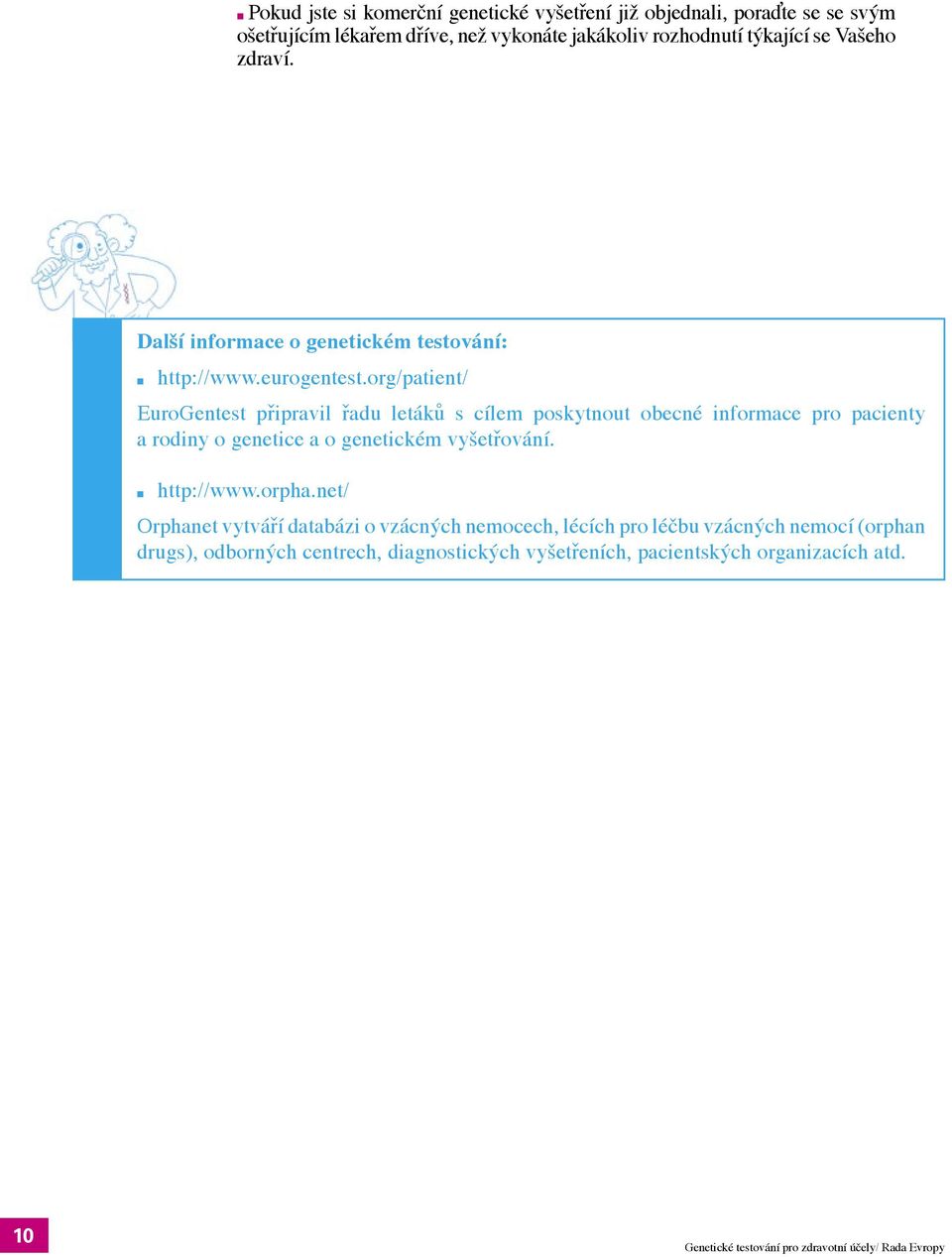 ■ Pokud jste si komerční genetické vyšetření již objednali, poraďte se se svým ošetřujícím lékařem dříve, než vykonáte jakákoliv rozhodnutí týkající se Vašeho zdraví.

Další informace o genetickém testování:

■ http://www.eurogentest.org/patient/

EuroGentest připravil řadu letáků s cílem poskytnout obecné informace pro pacienty a rodiny o genetice a o genetickém vyšetřování.

■ http://www.orpha.net/

Orphanet vytváří databázi o vzácných nemocech, lécích pro léčbu vzácných nemocí (orphan drugs), odborných centrech, diagnostických vyšetřeních, pacientských organizacích atd.

10

Genetické testování pro zdravotní účely/ Rada Evropy